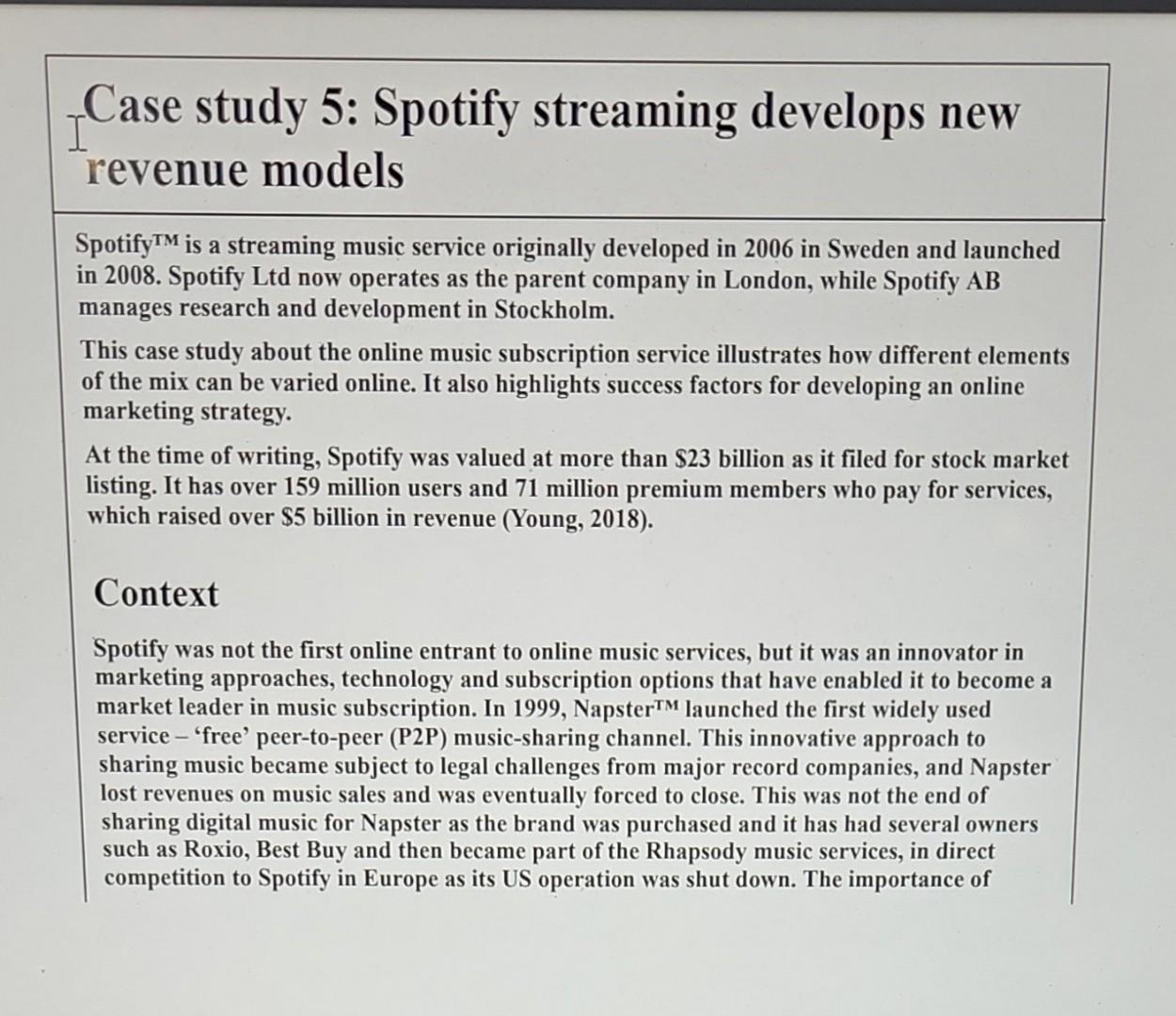 Case study 5: Spotify streaming develops new revenue models

Spotify™ is a streaming music service originally developed in 2006 in Sweden and launched in 2008. Spotify Ltd now operates as the parent company in London, while Spotify AB manages research and development in Stockholm.

This case study about the online music subscription service illustrates how different elements of the mix can be varied online. It also highlights success factors for developing an online marketing strategy.

At the time of writing, Spotify was valued at more than $23 billion as it filed for stock market listing. It has over 159 million users and 71 million premium members who pay for services, which raised over $5 billion in revenue (Young, 2018).

Context

Spotify was not the first online entrant to online music services, but it was an innovator in marketing approaches, technology and subscription options that have enabled it to become a market leader in music subscription. In 1999, Napster™ launched the first widely used service – 'free' peer-to-peer (P2P) music-sharing channel. This innovative approach to sharing music became subject to legal challenges from major record companies, and Napster lost revenues on music sales and was eventually forced to close. This was not the end of sharing digital music for Napster as the brand was purchased and it has had several owners such as Roxio, Best Buy and then became part of the Rhapsody music services, in direct competition to Spotify in Europe as its US operation was shut down. The importance of